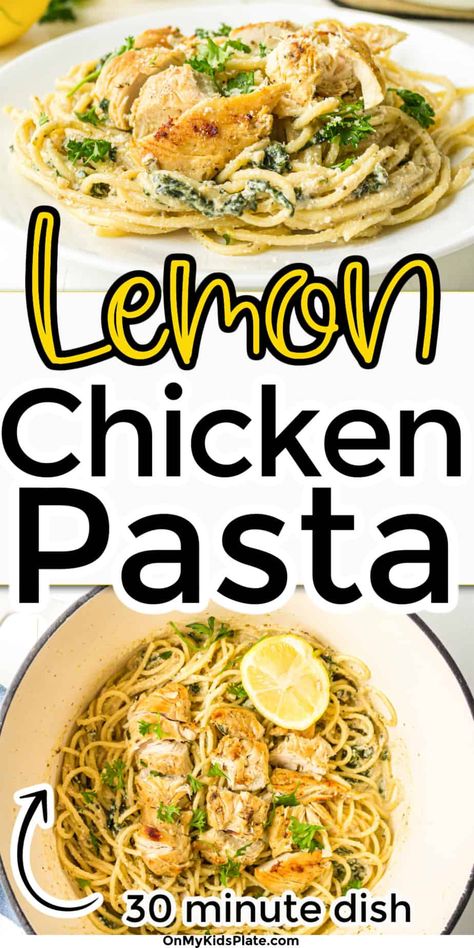 Lemon
Chicken
Pasta

30 minute dish

OnMyKidsPlate.com